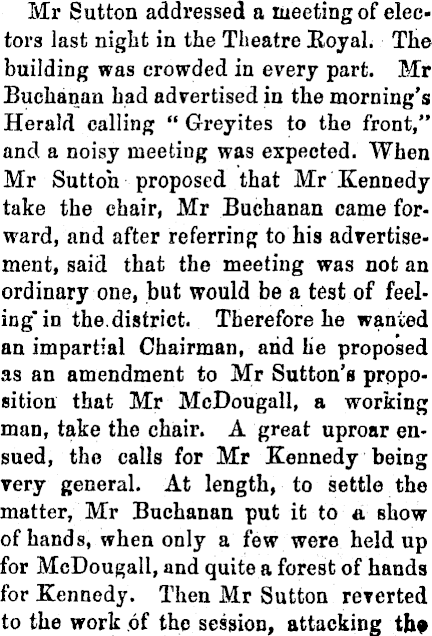 Mr Sutton addressed a meeting of electors last night in the Theatre Royal. The building was crowded in every part. Mr Buchanan had advertised in the morning's Herald calling "Greyites to the front," and a noisy meeting was expected. When Mr Sutton proposed that Mr Kennedy take the chair, Mr Buchanan came forward, and after referring to his advertisement, said that the meeting was not an ordinary one, but would be a test of feeling in the district. Therefore he wanted an impartial Chairman, and he proposed as an amendment to Mr Sutton's proposition that Mr McDougall, a working man, take the chair. A great uproar ensued, the calls for Mr Kennedy being very general. At length, to settle the matter, Mr Buchanan put it to a show of hands, when only a few were held up for McDougall, and quite a forest of hands for Kennedy. Then Mr Sutton reverted to the work of the session, attacking the